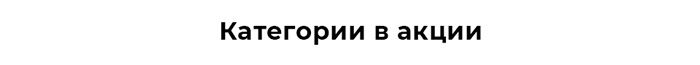 Категории в акции